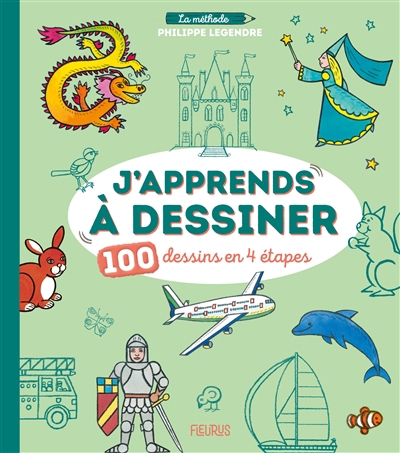 La méthode
PHILIPPE LEGENDRE

J'APPRENDS À DESSINER

100 dessins en 4 étapes

FLEURUS